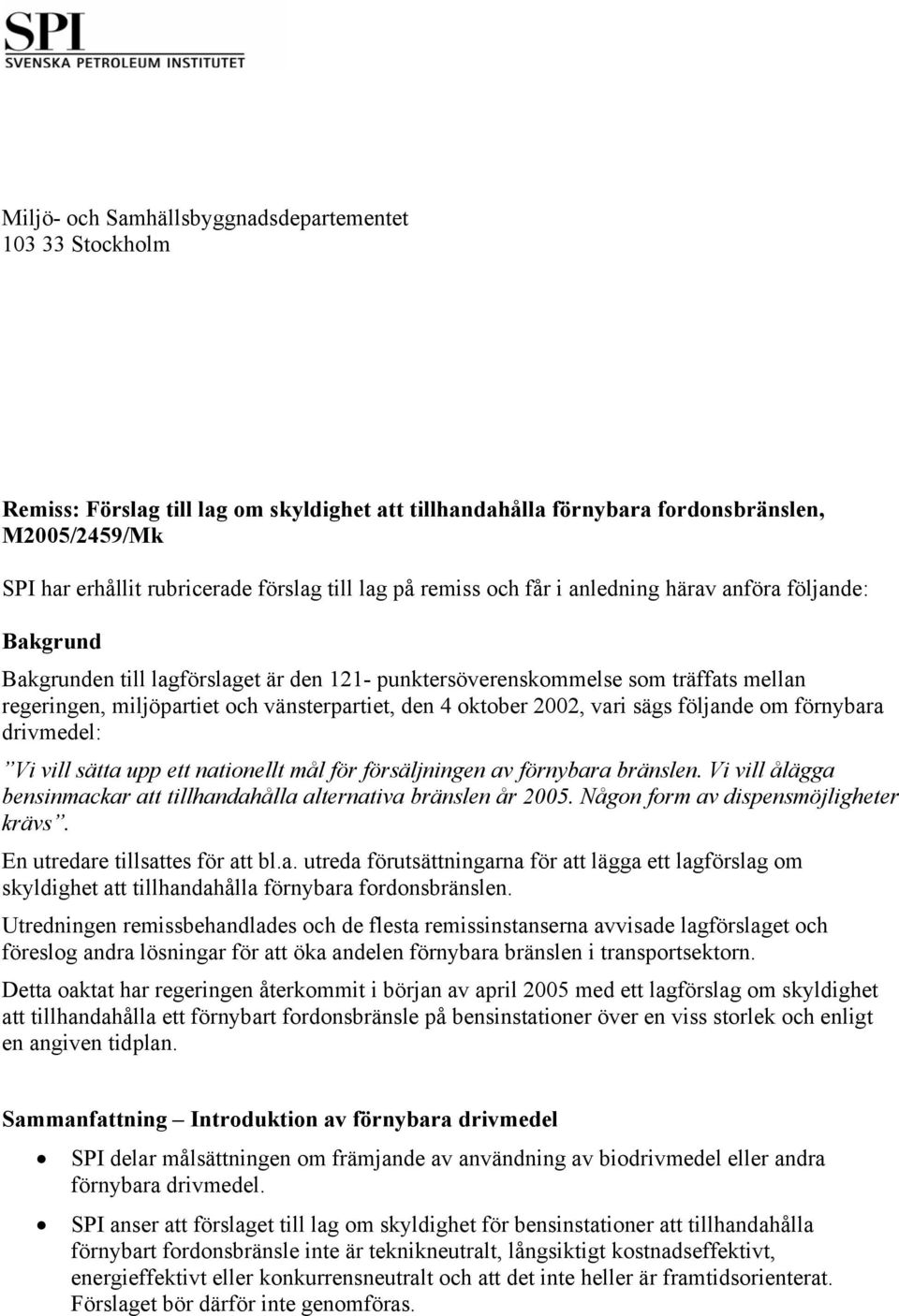 SPI
SVENSKA PETROLEUM INSTITUTET

Miljö- och Samhällsbyggnadsdepartementet
103 33 Stockholm

Remiss: Förslag till lag om skyldighet att tillhandahålla förnybara fordonsbränslen, M2005/2459/Mk

SPI har erhållit rubricerade förslag till lag på remiss och får i anledning härav anföra följande:

Bakgrund

Bakgrunden till lagförslaget är den 121- punktersöverenskommelse som träffats mellan regeringen, miljöpartiet och vänsterpartiet, den 4 oktober 2002, vari sägs följande om förnybara drivmedel:

”Vi vill sätta upp ett nationellt mål för försäljningen av förnybara bränslen. Vi vill ålägga bensinmackar att tillhandahålla alternativa bränslen år 2005. Någon form av dispensmöjligheter krävs”.

En utredare tillsattes för att bl.a. utreda förutsättningarna för att lägga ett lagförslag om skyldighet att tillhandahålla förnybara fordonsbränslen.

Utredningen remissbehandlades och de flesta remissinstanserna avvisade lagförslaget och föreslog andra lösningar för att öka andelen förnybara bränslen i transportsektorn.

Detta oaktat har regeringen återkommit i början av april 2005 med ett lagförslag om skyldighet att tillhandahålla ett förnybart fordonsbränsle på bensinstationer över en viss storlek och enligt en angiven tidplan.

Sammanfattning – Introduktion av förnybara drivmedel

• SPI delar målsättningen om främjande av användning av biodrivmedel eller andra förnybara drivmedel.

• SPI anser att förslaget till lag om skyldighet för bensinstationer att tillhandahålla förnybart fordonsbränsle inte är teknikneutralt, långsiktigt kostnadseffektivt, energieffektivt eller konkurrensneutralt och att det inte heller är framtidsorienterat. Förslaget bör därför inte genomföras.